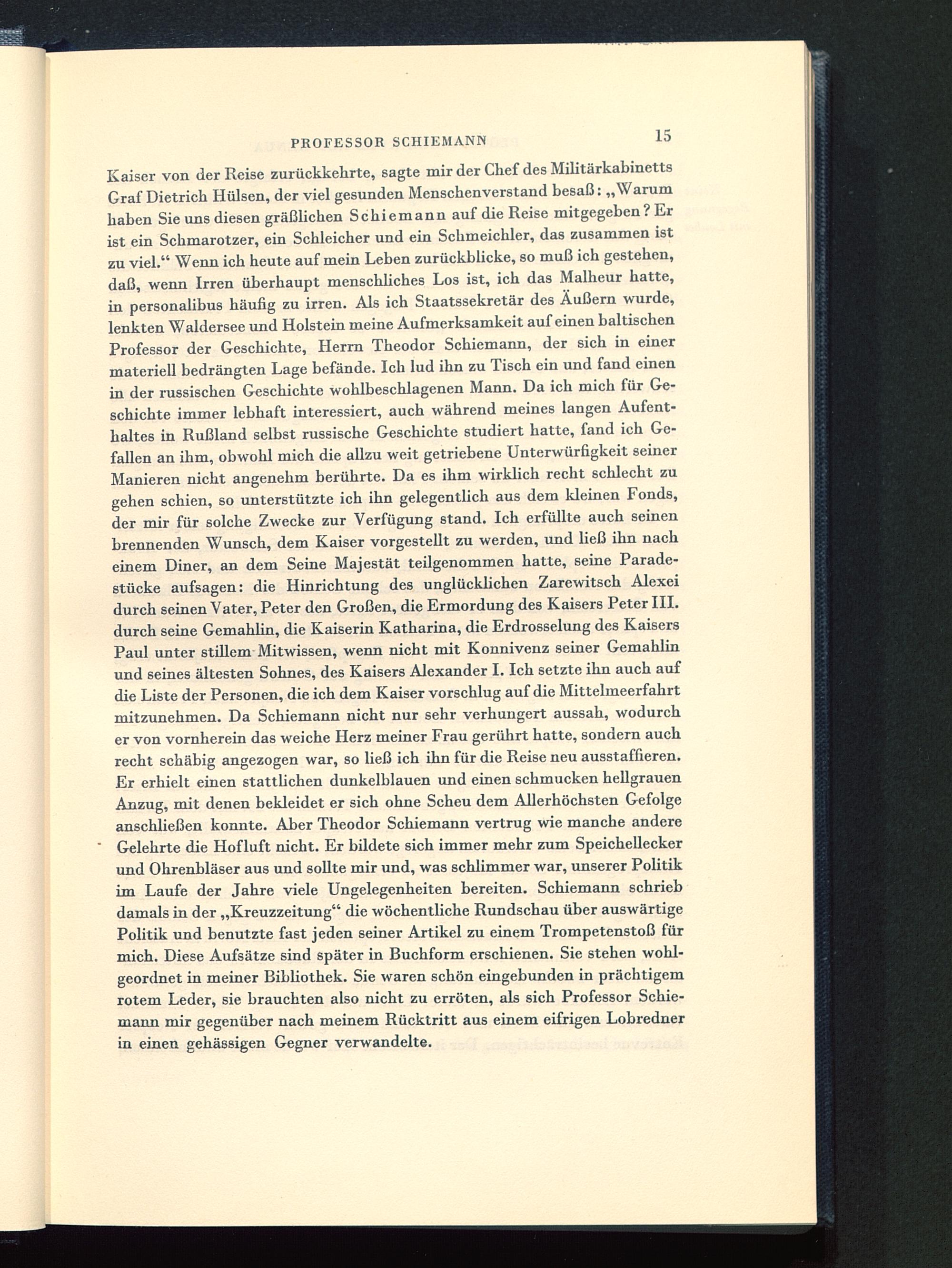 PROFESSOR SCHIEMANN 15

Kaiser von der Reise zurückkehrte, sagte mir der Chef des Militärkabinetts Graf Dietrich Hülsen, der viel gesunden Menschenverstand besaß: „Warum haben Sie uns diesen gräßlichen Schiemann auf die Reise mitgegeben? Er ist ein Schmarotzer, ein Schleicher und ein Schmeichler, das zusammen ist zu viel.“ Wenn ich heute auf mein Leben zurückblicke, so muß ich gestehen, daß, wenn Irren überhaupt menschliches Los ist, ich das Malheur hatte, in personalibus häufig zu irren. Als ich Staatssekretär des Äußern wurde, lenkten Waldersee und Holstein meine Aufmerksamkeit auf einen baltischen Professor der Geschichte, Herrn Theodor Schiemann, der sich in einer materiell bedrängten Lage befände. Ich lud ihn zu Tisch ein und fand einen in der russischen Geschichte wohlbeschlagenen Mann. Da ich mich für Geschichte immer lebhaft interessiert, auch während meines langen Aufenthaltes in Rußland selbst russische Geschichte studiert hatte, fand ich Gefallen an ihm, obwohl mich die allzu weit getriebene Unterwürfigkeit seiner Manieren nicht angenehm berührte. Da es ihm wirklich recht schlecht zu gehen schien, so unterstützte ich ihn gelegentlich aus dem kleinen Fonds, der mir für solche Zwecke zur Verfügung stand. Ich erfüllte auch seinen brennenden Wunsch, dem Kaiser vorgestellt zu werden, und ließ ihn nach einem Diner, an dem Seine Majestät teilgenommen hatte, seine Paradestücke aufsagen: die Hinrichtung des unglücklichen Zarewitsch Alexei durch seinen Vater, Peter den Großen, die Ermordung des Kaisers Peter III. durch seine Gemahlin, die Kaiserin Katharina, die Erdrosselung des Kaisers Paul unter stillem Mitwissen, wenn nicht mit Konnivenz seiner Gemahlin und seines ältesten Sohnes, des Kaisers Alexander I. Ich setzte ihn auch auf die Liste der Personen, die ich dem Kaiser vorschlug auf die Mittelmeerfahrt mitzunehmen. Da Schiemann nicht nur sehr verhungert aussah, wodurch er von vornherein das weiche Herz meiner Frau gerührt hatte, sondern auch recht schäbig angezogen war, so ließ ich ihn für die Reise neu ausstaffieren. Er erhielt einen stattlichen dunkelblauen und einen schmucken hellgrauen Anzug, mit denen bekleidet er sich ohne Scheu dem Allerhöchsten Gefolge anschließen konnte. Aber Theodor Schiemann vertrug wie manche andere Gelehrte die Hofluft nicht. Er bildete sich immer mehr zum Speichellecker und Ohrenbläser aus und sollte mir und, was schlimmer war, unserer Politik im Laufe der Jahre viele Ungelegenheiten bereiten. Schiemann schrieb damals in der „Kreuzzeitung“ die wöchentliche Rundschau über auswärtige Politik und benutzte fast jeden seiner Artikel zu einem Trompetenstoß für mich. Diese Aufsätze sind später in Buchform erschienen. Sie stehen wohlgeordnet in meiner Bibliothek. Sie waren schön eingebunden in prächtigem rotem Leder, sie brauchten also nicht zu erröten, als sich Professor Schiemann mir gegenüber nach meinem Rücktritt aus einem eifrigen Lobredner in einen gehässigen Gegner verwandelte.